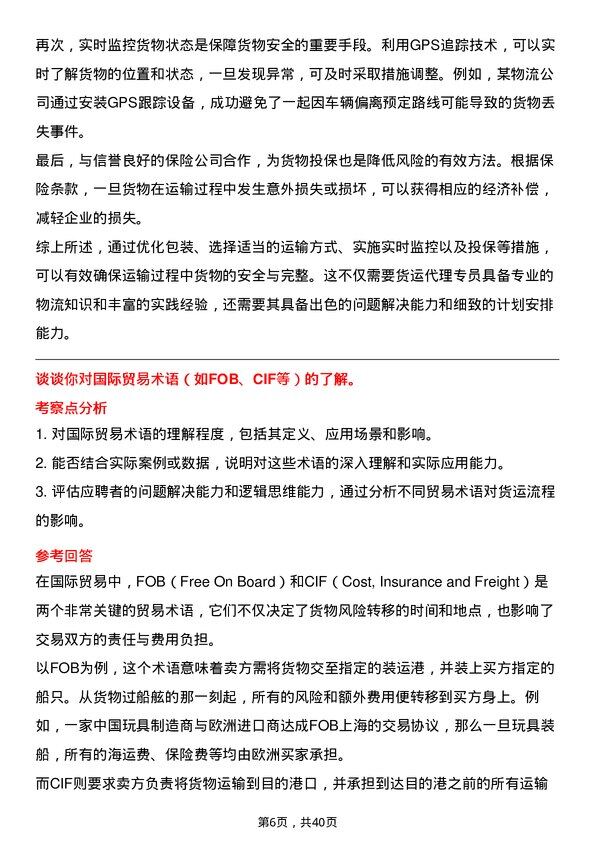 再次，实时监控货物状态是保障货物安全的重要手段。利用GPS追踪技术，可以实时了解货物的位置和状态，一旦发现异常，可及时采取措施调整。例如，某物流公司通过安装GPS跟踪设备，成功避免了一起因车辆偏离预定路线可能导致的货物丢失事件。

最后，与信誉良好的保险公司合作，为货物投保也是降低风险的有效方法。根据保险条款，一旦货物在运输过程中发生意外损失或损坏，可以获得相应的经济补偿，减轻企业的损失。

综上所述，通过优化包装、选择适当的运输方式、实施实时监控以及投保等措施，可以有效确保运输过程中货物的安全与完整。这不仅需要货运代理专员具备专业的物流知识和丰富的实践经验，还需要其具备出色的问题解决能力和细致的计划安排能力。

谈谈你对国际贸易术语（如FOB、CIF等）的了解。

考察点分析

1. 对国际贸易术语的理解程度，包括其定义、应用场景和影响。

2. 能否结合实际案例或数据，说明对这些术语的深入理解和实际应用能力。

3. 评估应聘者的问题解决能力和逻辑思维能力，通过分析不同贸易术语对货运流程的影响。

参考回答

在国际贸易中，FOB（Free On Board）和CIF（Cost, Insurance and Freight）是两个非常关键的贸易术语，它们不仅决定了货物风险转移的时间和地点，也影响了交易双方的责任与费用负担。

以FOB为例，这个术语意味着卖方需将货物交至指定的装运港，并装上买方指定的船只。从货物过船舷的那一刻起，所有的风险和额外费用便转移到买方身上。例如，一家中国玩具制造商与欧洲进口商达成FOB上海的交易协议，那么一旦玩具装船，所有的海运费、保险费等均由欧洲买家承担。

而CIF则要求卖方负责将货物运输到目的港口，并承担到达目的港之前的所有运输

第6页，共40页